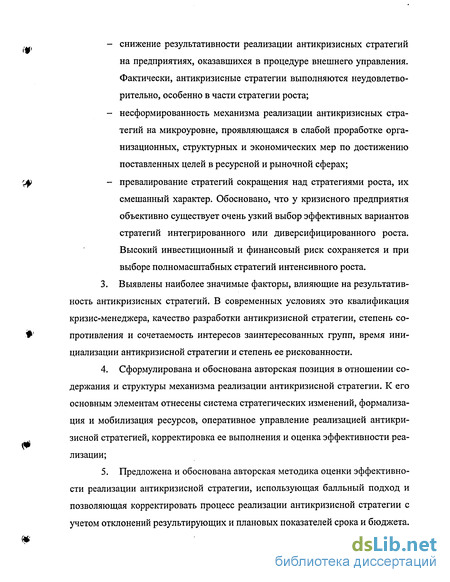 – снижение результативности реализации антикризисных стратегий на предприятиях, оказавшихся в процедуре внешнего управления. Фактически, антикризисные стратегии выполняются неудовлетворительно, особенно в части стратегии роста;

– несформированность механизма реализации антикризисных стратегий на микроуровне, проявляющаяся в слабой проработке организационных, структурных и экономических мер по достижению поставленных целей в ресурсной и рыночной сферах;

– превалирование стратегий сокращения над стратегиями роста, их смешанный характер. Обосновано, что у кризисного предприятия объективно существует очень узкий выбор эффективных вариантов стратегий интегрированного или диверсифицированного роста. Высокий инвестиционный и финансовый риск сохраняется и при выборе полномасштабных стратегий интенсивного роста.

3. Выявлены наиболее значимые факторы, влияющие на результативность антикризисных стратегий. В современных условиях это квалификация кризис-менеджера, качество разработки антикризисной стратегии, степень сопротивления и сочетаемость интересов заинтересованных групп, время инициализации антикризисной стратегии и степень ее рискованности.

4. Сформулирована и обоснована авторская позиция в отношении содержания и структуры механизма реализации антикризисной стратегии. К его основным элементам отнесены система стратегических изменений, формализация и мобилизация ресурсов, оперативное управление реализацией антикризисной стратегией, корректировка ее выполнения и оценка эффективности реализации;

5. Предложена и обоснована авторская методика оценки эффективности реализации антикризисной стратегии, использующая балльный подход и позволяющая корректировать процесс реализации антикризисной стратегии с учетом отклонений результирующих и плановых показателей срока и бюджета.

dsLib.net
библиотека диссертаций